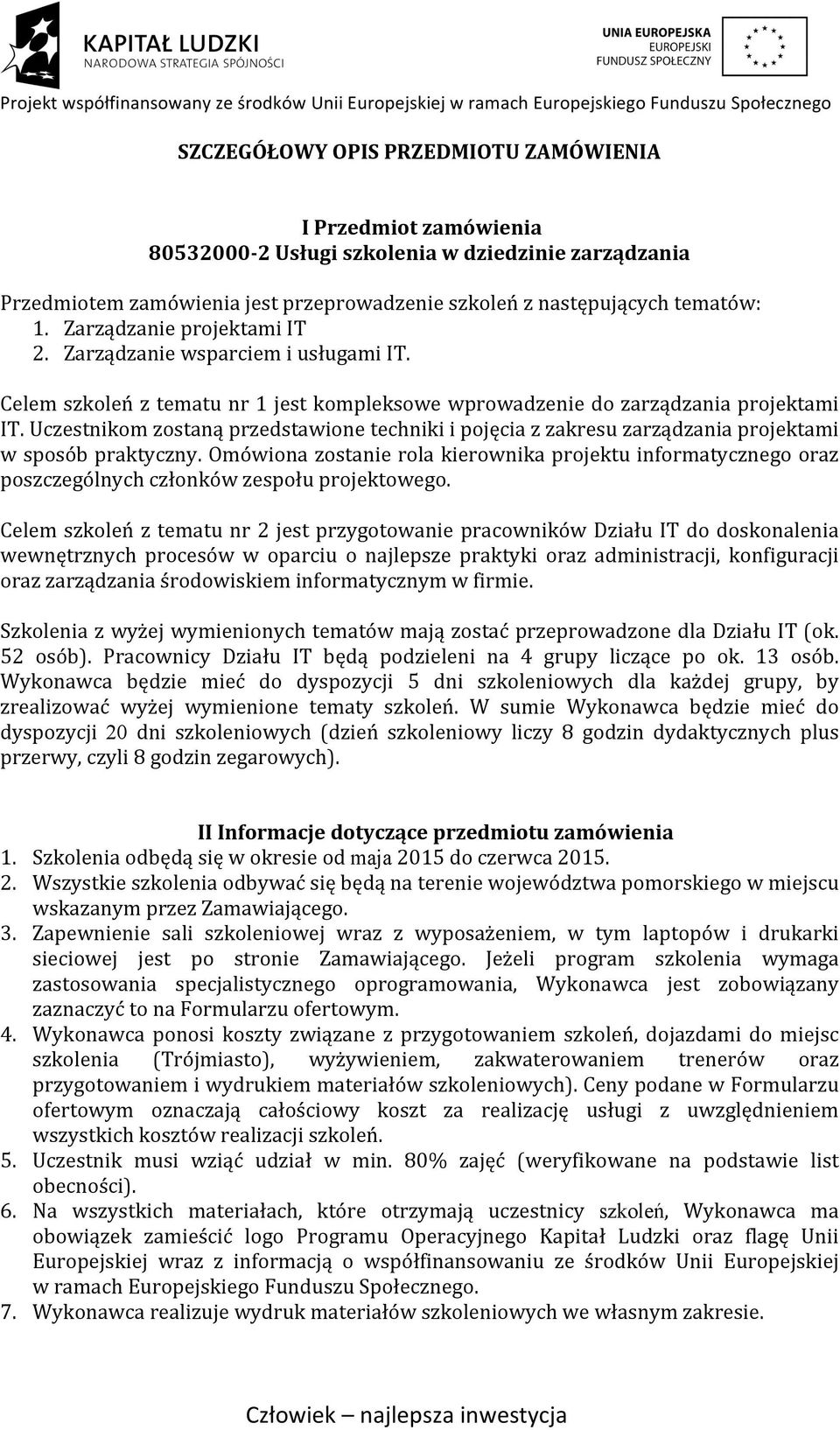 KAPITAŁ LUDZKI
NARODOWA STRATEGIA SPÓJNOŚCI

UNIA EUROPEJSKA
EUROPEJSKI
FUNDUSZ SPOŁECZNY

Projekt współfinansowany ze środków Unii Europejskiej w ramach Europejskiego Funduszu Społecznego

SZCZEGÓŁOWY OPIS PRZEDMIOTU ZAMÓWIENIA

I Przedmiot zamówienia
80532000-2 Usługi szkolenia w dziedzinie zarządzania

Przedmiotem zamówienia jest przeprowadzenie szkoleń z następujących tematów:
1. Zarządzanie projektami IT
2. Zarządzanie wsparciem i usługami IT.

Celem szkoleń z tematu nr 1 jest kompleksowe wprowadzenie do zarządzania projektami IT. Uczestnikom zostaną przedstawione techniki i pojęcia z zakresu zarządzania projektami w sposób praktyczny. Omówiona zostanie rola kierownika projektu informatycznego oraz poszczególnych członków zespołu projektowego.

Celem szkoleń z tematu nr 2 jest przygotowanie pracowników Działu IT do doskonalenia wewnętrznych procesów w oparciu o najlepsze praktyki oraz administracji, konfiguracji oraz zarządzania środowiskiem informatycznym w firmie.

Szkolenia z wyżej wymienionych tematów mają zostać przeprowadzone dla Działu IT (ok. 52 osób). Pracownicy Działu IT będą podzieleni na 4 grupy liczące po ok. 13 osób. Wykonawca będzie mieć do dyspozycji 5 dni szkoleniowych dla każdej grupy, by zrealizować wyżej wymienione tematy szkoleń. W sumie Wykonawca będzie mieć do dyspozycji 20 dni szkoleniowych (dzień szkoleniowy liczy 8 godzin dydaktycznych plus przerwy, czyli 8 godzin zegarowych).

II Informacje dotyczące przedmiotu zamówienia
1. Szkolenia odbędą się w okresie od maja 2015 do czerwca 2015.
2. Wszystkie szkolenia odbywać się będą na terenie województwa pomorskiego w miejscu wskazanym przez Zamawiającego.
3. Zapewnienie sali szkoleniowej wraz z wyposażeniem, w tym laptopów i drukarki sieciowej jest po stronie Zamawiającego. Jeżeli program szkolenia wymaga zastosowania specjalistycznego oprogramowania, Wykonawca jest zobowiązany zaznaczyć to na Formularzu ofertowym.
4. Wykonawca ponosi koszty związane z przygotowaniem szkoleń, dojazdami do miejsc szkolenia (Trójmiasto), wyżywieniem, zakwaterowaniem trenerów oraz przygotowaniem i wydrukiem materiałów szkoleniowych). Ceny podane w Formularzu ofertowym oznaczają całościowy koszt za realizację usługi z uwzględnieniem wszystkich kosztów realizacji szkoleń.
5. Uczestnik musi wziąć udział w min. 80% zajęć (weryfikowane na podstawie list obecności).
6. Na wszystkich materiałach, które otrzymają uczestnicy szkoleń, Wykonawca ma obowiązek zamieścić logo Programu Operacyjnego Kapitał Ludzki oraz flagę Unii Europejskiej wraz z informacją o współfinansowaniu ze środków Unii Europejskiej w ramach Europejskiego Funduszu Społecznego.
7. Wykonawca realizuje wydruk materiałów szkoleniowych we własnym zakresie.

Człowiek – najlepsza inwestycja